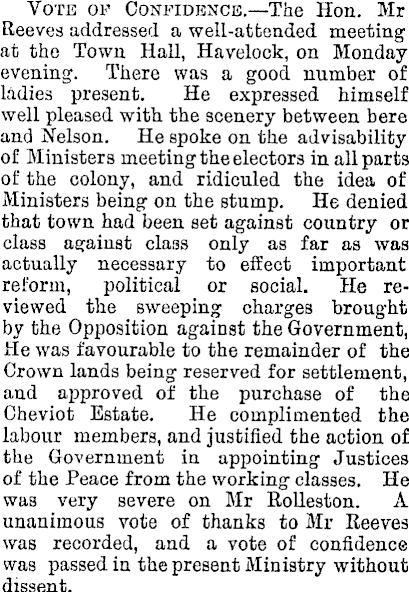 Vote of Confidence.—The Hon. Mr Reeves addressed a well-attended meeting at the Town Hall, Havelock, on Monday evening. There was a good number of ladies present. He expressed himself well pleased with the scenery between bere and Nelson. He spoke on the advisability of Ministers meeting the electors in all parts of the colony, and ridiculed the idea of Ministers being on the stump. He denied that town had been set against country or class against class only as far as was actually necessary to effect important reform, political or social. He reviewed the sweeping charges brought by the Opposition against the Government, He was favourable to the remainder of the Crown lands being reserved for settlement, and approved of the purchase of the Cheviot Estate. He complimented the labour members, and justified the action of the Government in appointing Justices of the Peace from the working classes. He was very severe on Mr Rolleston. A unanimous vote of thanks to Mr Reeves was recorded, and a vote of confidence was passed in the present Ministry without dissent.